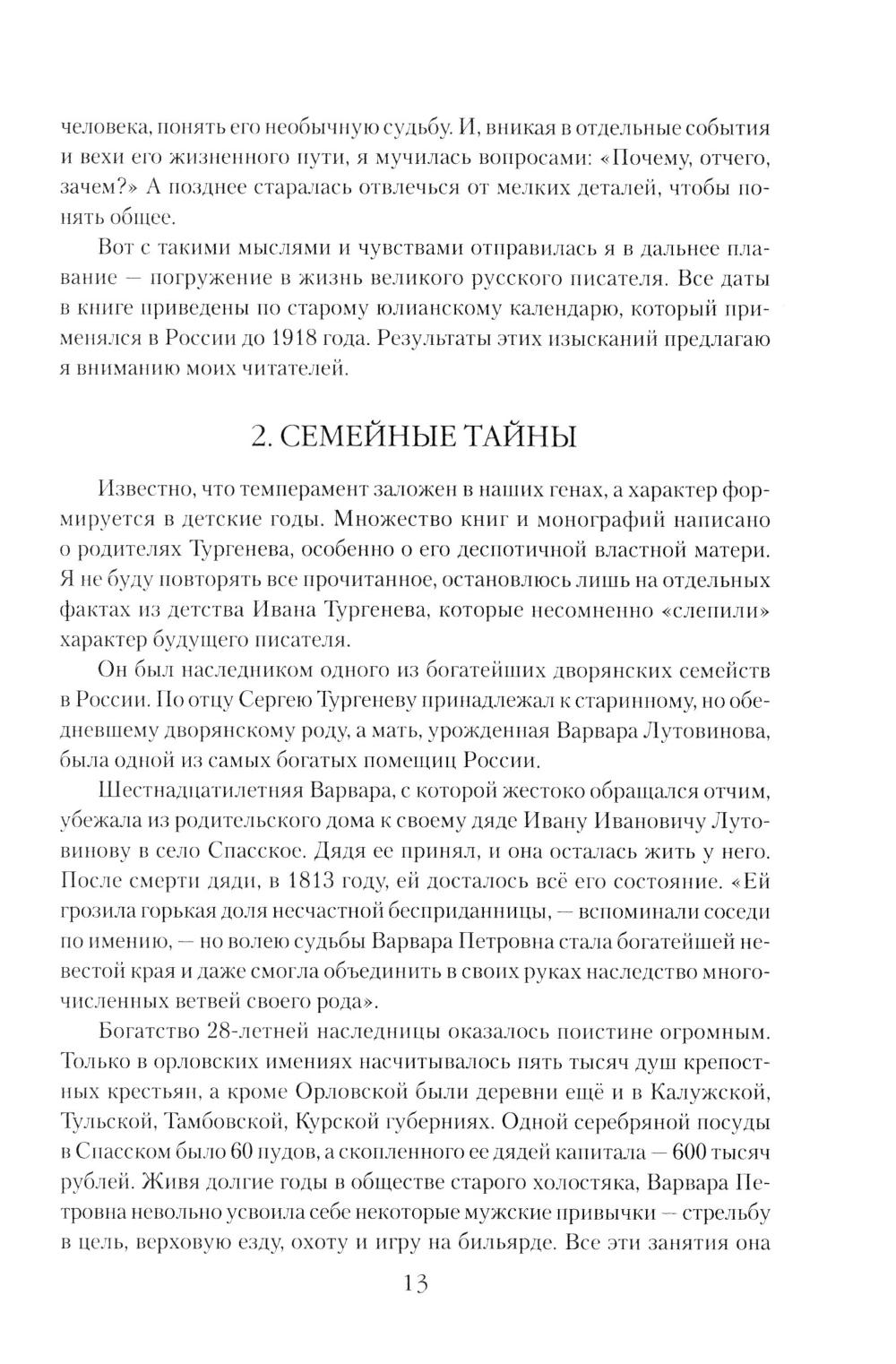 человека, понять его необычную судьбу. И, вникая в отдельные события и вехи его жизненного пути, я мучилась вопросами: «Почему, отчего, зачем?» А позднее старалась отвлечься от мелких деталей, чтобы понять общее.

Вот с такими мыслями и чувствами отправилась я в дальнее плавание — погружение в жизнь великого русского писателя. Все даты в книге приведены по старому юлианскому календарю, который применялся в России до 1918 года. Результаты этих изысканий предлагаю я вниманию моих читателей.

2. СЕМЕЙНЫЕ ТАЙНЫ

Известно, что темперамент заложен в наших генах, а характер формируется в детские годы. Множество книг и монографий написано о родителях Тургенева, особенно о его деспотичной властной матери. Я не буду повторять все прочитанное, остановлюсь лишь на отдельных фактах из детства Ивана Тургенева, которые несомненно «слепили» характер будущего писателя.

Он был наследником одного из богатейших дворянских семейств в России. По отцу Сергею Тургеневу принадлежал к старинному, но обедневшему дворянскому роду, а мать, урожденная Варвара Лутовинова, была одной из самых богатых помещиц России.

Шестнадцатилетняя Варвара, с которой жестоко обращался отчим, убежала из родительского дома к своему дяде Ивану Ивановичу Лутовинову в село Спасское. Дядя ее принял, и она осталась жить у него. После смерти дяди, в 1813 году, ей досталось всё его состояние. «Ей грозила горькая доля несчастной бесприданницы, — вспоминали соседи по имению, — но волею судьбы Варвара Петровна стала богатейшей невестой края и даже смогла объединить в своих руках наследство многочисленных ветвей своего рода».

Богатство 28-летней наследницы оказалось поистине огромным. Только в орловских имениях насчитывалось пять тысяч душ крепостных крестьян, а кроме Орловской были деревни ещё и в Калужской, Тульской, Тамбовской, Курской губерниях. Одной серебряной посуды в Спасском было 60 пудов, а скопленного ее дядей капитала — 600 тысяч рублей. Живя долгие годы в обществе старого холостяка, Варвара Петровна невольно усвоила себе некоторые мужские привычки — стрельбу в цель, верховую езду, охоту и игру на бильярде. Все эти занятия она

13